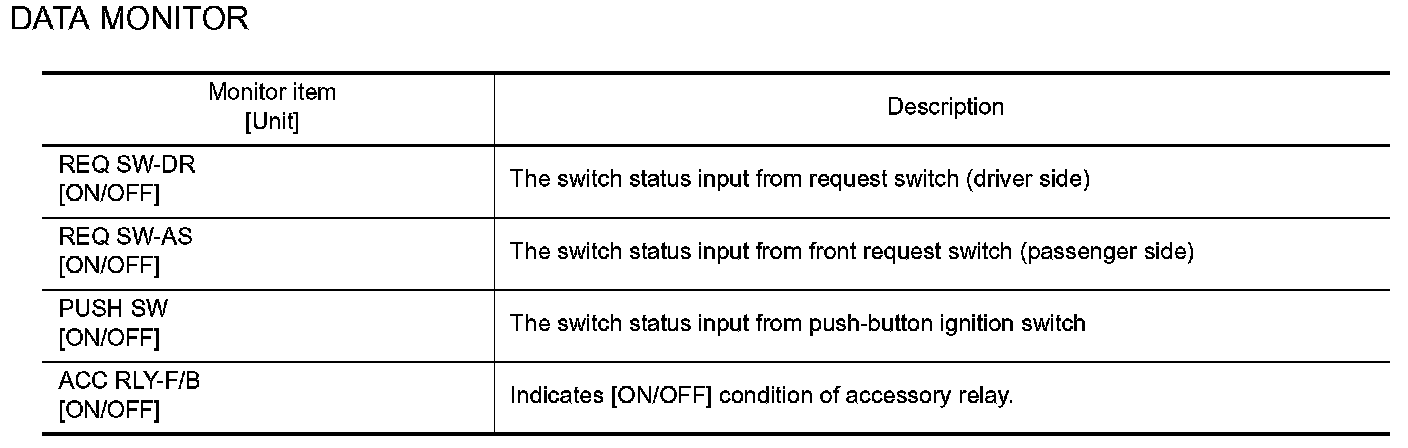 DATA MONITOR

| Monitor item [Unit] | Description |
|---|---|
| REQ SW-DR [ON/OFF] | The switch status input from request switch (driver side) |
| REQ SW-AS [ON/OFF] | The switch status input from front request switch (passenger side) |
| PUSH SW [ON/OFF] | The switch status input from push-button ignition switch |
| ACC RLY-F/B [ON/OFF] | Indicates [ON/OFF] condition of accessory relay. |